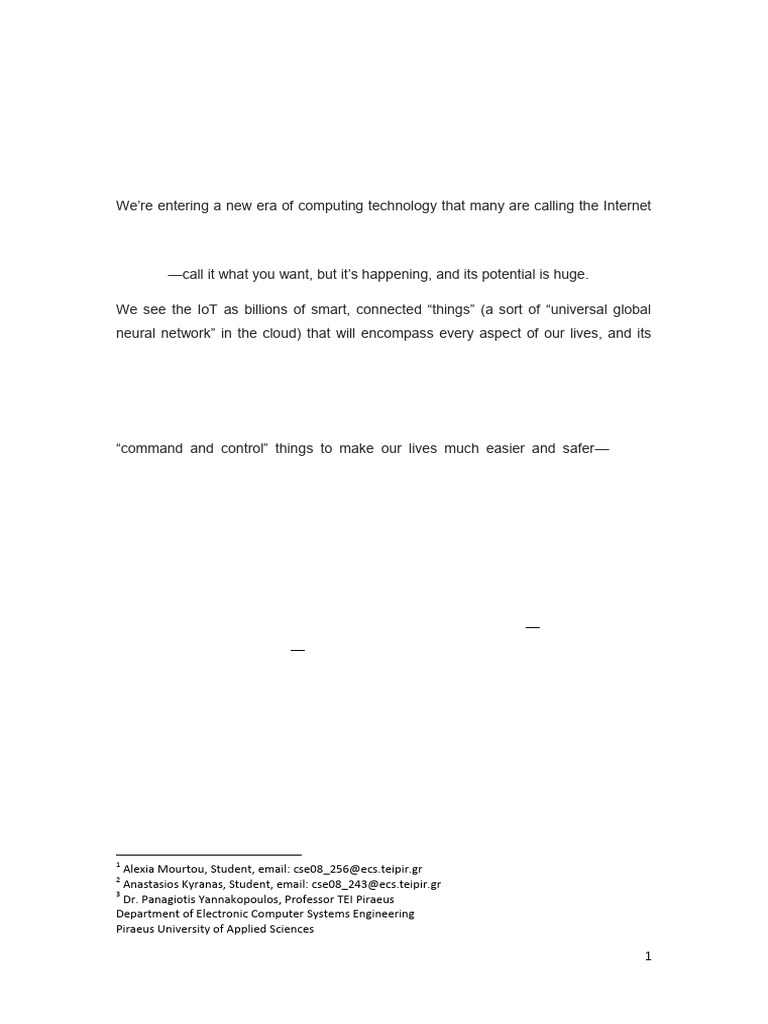 We're entering a new era of computing technology that many are calling the Internet

—call it what you want, but it's happening, and its potential is huge.

We see the IoT as billions of smart, connected "things" (a sort of "universal global neural network" in the cloud) that will encompass every aspect of our lives, and its

"command and control" things to make our lives much easier and safer—

—

—

$^1$ Alexia Mourtou, Student, email: cse08_256@ecs.teipir.gr
$^2$ Anastasios Kyranas, Student, email: cse08_243@ecs.teipir.gr
$^3$ Dr. Panagiotis Yannakopoulos, Professor TEI Piraeus
Department of Electronic Computer Systems Engineering
Piraeus University of Applied Sciences

1